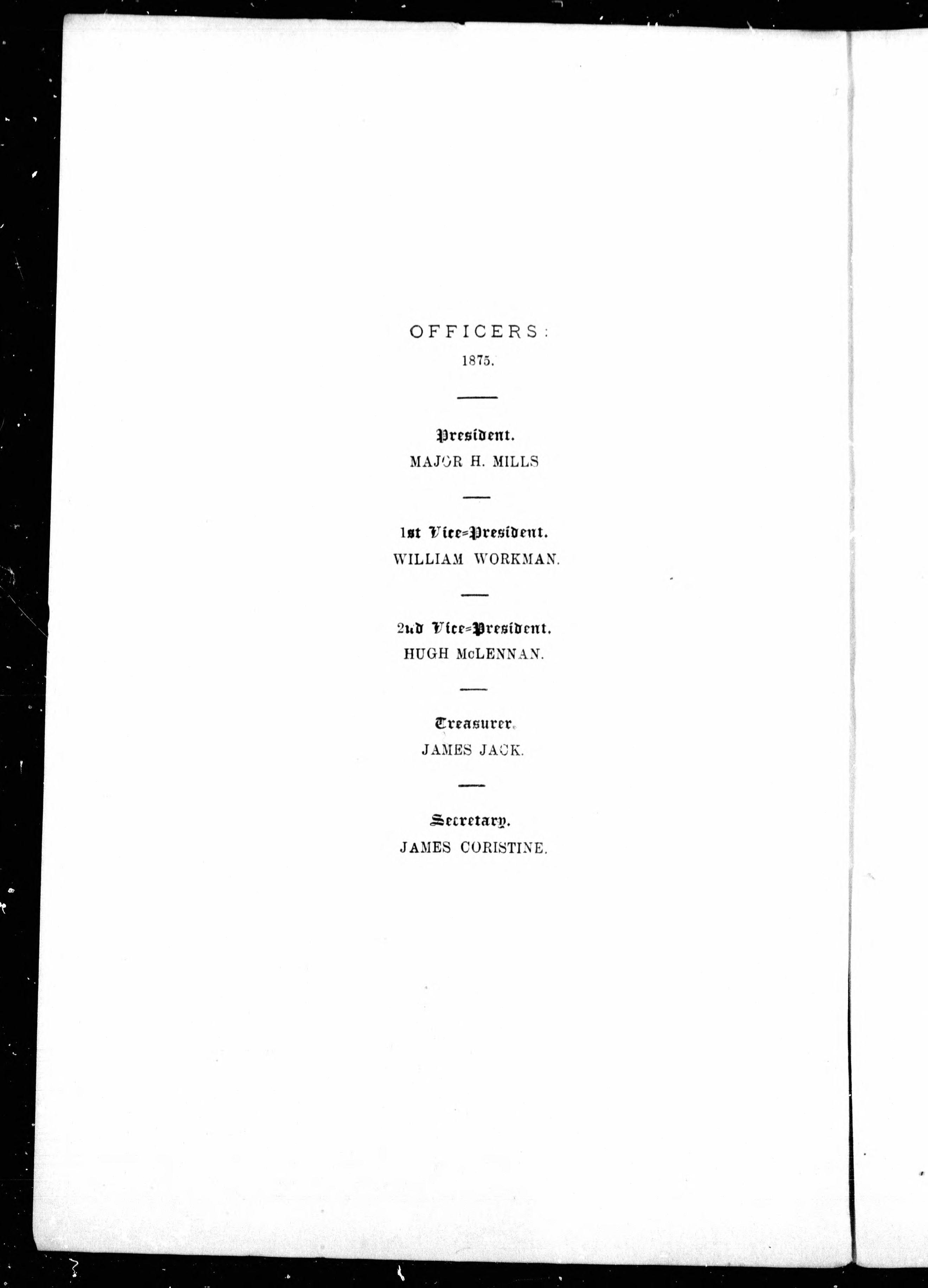 OFFICERS:
1875.

President.
MAJOR H. MILLS

1st Vice-President.
WILLIAM WORKMAN.

2nd Vice-President.
HUGH McLENNAN.

Treasurer.
JAMES JACK.

Secretary.
JAMES CORISTINE.